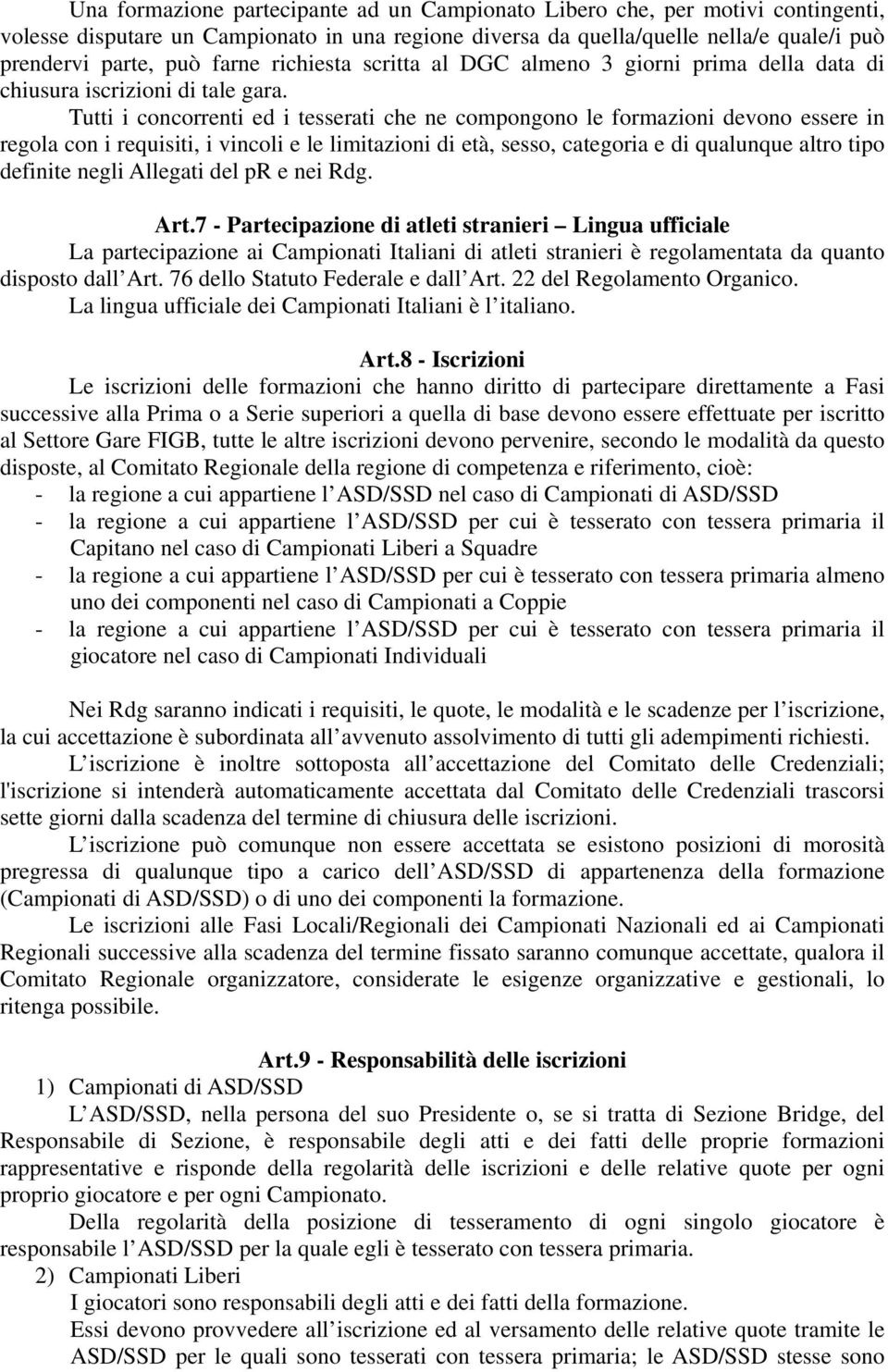 Una formazione partecipante ad un Campionato Libero che, per motivi contingenti, volesse disputare un Campionato in una regione diversa da quella/quelle nella/e quale/i può prendervi parte, può farne richiesta scritta al DGC almeno 3 giorni prima della data di chiusura iscrizioni di tale gara.

Tutti i concorrenti ed i tesserati che ne compongono le formazioni devono essere in regola con i requisiti, i vincoli e le limitazioni di età, sesso, categoria e di qualunque altro tipo definite negli Allegati del pR e nei Rdg.

Art.7 - Partecipazione di atleti stranieri – Lingua ufficiale

La partecipazione ai Campionati Italiani di atleti stranieri è regolamentata da quanto disposto dall Art. 76 dello Statuto Federale e dall Art. 22 del Regolamento Organico.

La lingua ufficiale dei Campionati Italiani è l italiano.

Art.8 - Iscrizioni

Le iscrizioni delle formazioni che hanno diritto di partecipare direttamente a Fasi successive alla Prima o a Serie superiori a quella di base devono essere effettuate per iscritto al Settore Gare FIGB, tutte le altre iscrizioni devono pervenire, secondo le modalità da questo disposte, al Comitato Regionale della regione di competenza e riferimento, cioè:
- la regione a cui appartiene l ASD/SSD nel caso di Campionati di ASD/SSD
- la regione a cui appartiene l ASD/SSD per cui è tesserato con tessera primaria il Capitano nel caso di Campionati Liberi a Squadre
- la regione a cui appartiene l ASD/SSD per cui è tesserato con tessera primaria almeno uno dei componenti nel caso di Campionati a Coppie
- la regione a cui appartiene l ASD/SSD per cui è tesserato con tessera primaria il giocatore nel caso di Campionati Individuali

Nei Rdg saranno indicati i requisiti, le quote, le modalità e le scadenze per l iscrizione, la cui accettazione è subordinata all avvenuto assolvimento di tutti gli adempimenti richiesti.

L iscrizione è inoltre sottoposta all accettazione del Comitato delle Credenziali; l'iscrizione si intenderà automaticamente accettata dal Comitato delle Credenziali trascorsi sette giorni dalla scadenza del termine di chiusura delle iscrizioni.

L iscrizione può comunque non essere accettata se esistono posizioni di morosità pregressa di qualunque tipo a carico dell ASD/SSD di appartenenza della formazione (Campionati di ASD/SSD) o di uno dei componenti la formazione.

Le iscrizioni alle Fasi Locali/Regionali dei Campionati Nazionali ed ai Campionati Regionali successive alla scadenza del termine fissato saranno comunque accettate, qualora il Comitato Regionale organizzatore, considerate le esigenze organizzative e gestionali, lo ritenga possibile.

Art.9 - Responsabilità delle iscrizioni

1) Campionati di ASD/SSD

L ASD/SSD, nella persona del suo Presidente o, se si tratta di Sezione Bridge, del Responsabile di Sezione, è responsabile degli atti e dei fatti delle proprie formazioni rappresentative e risponde della regolarità delle iscrizioni e delle relative quote per ogni proprio giocatore e per ogni Campionato.

Della regolarità della posizione di tesseramento di ogni singolo giocatore è responsabile l ASD/SSD per la quale egli è tesserato con tessera primaria.

2) Campionati Liberi

I giocatori sono responsabili degli atti e dei fatti della formazione.

Essi devono provvedere all iscrizione ed al versamento delle relative quote tramite le ASD/SSD per le quali sono tesserati con tessera primaria; le ASD/SSD stesse sono